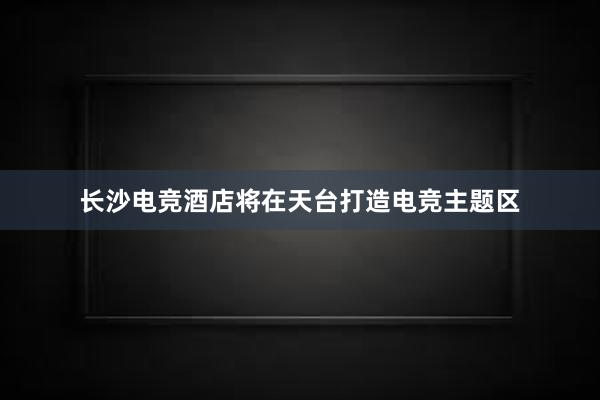 长沙电竞酒店将在天台打造电竞主题区